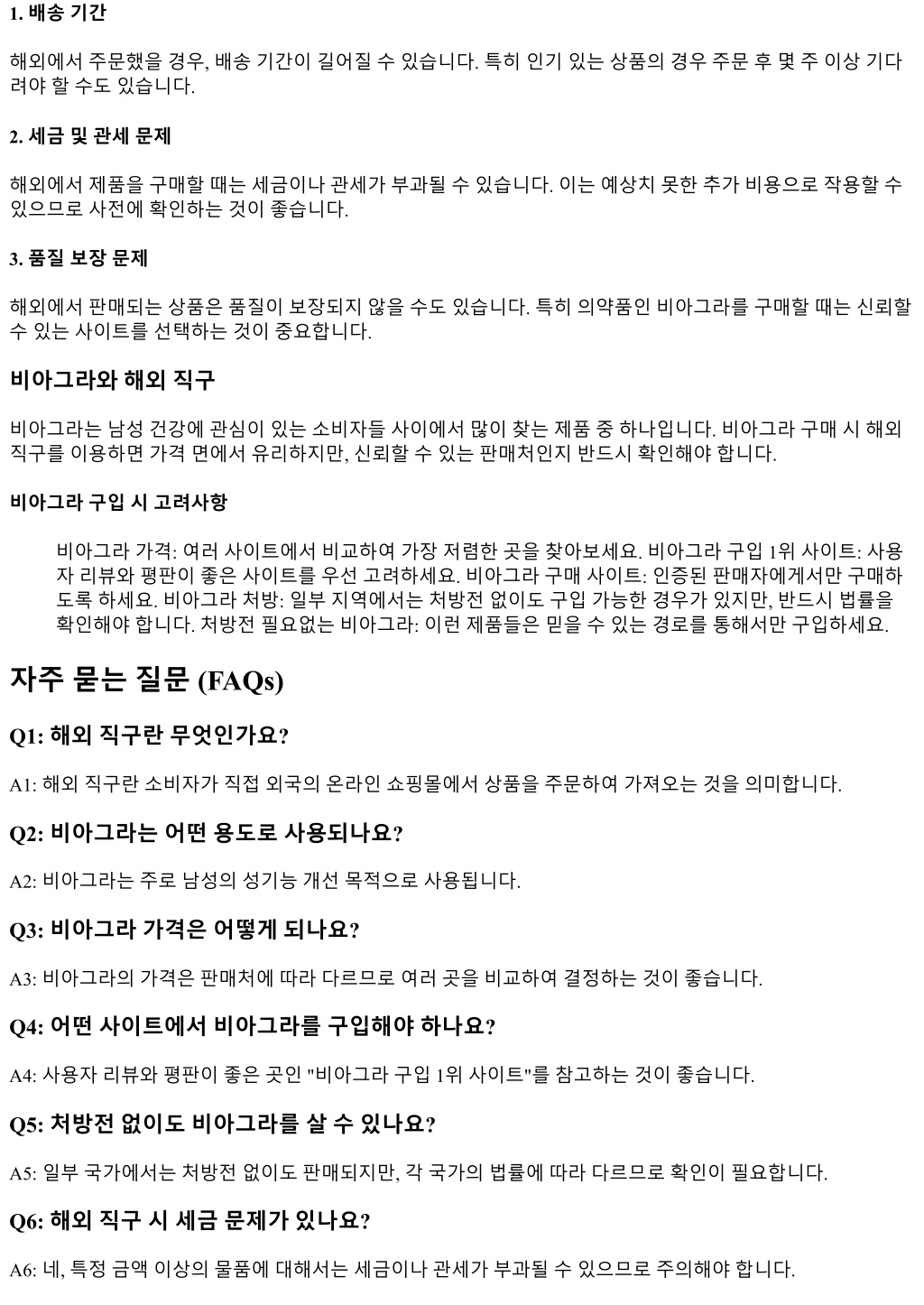 1. 배송 기간

해외에서 주문했을 경우, 배송 기간이 길어질 수 있습니다. 특히 인기 있는 상품의 경우 주문 후 몇 주 이상 기다려야 할 수도 있습니다.

2. 세금 및 관세 문제

해외에서 제품을 구매할 때는 세금이나 관세가 부과될 수 있습니다. 이는 예상치 못한 추가 비용으로 작용할 수 있으므로 사전에 확인하는 것이 좋습니다.

3. 품질 보장 문제

해외에서 판매되는 상품은 품질이 보장되지 않을 수도 있습니다. 특히 의약품인 비아그라를 구매할 때는 신뢰할 수 있는 사이트를 선택하는 것이 중요합니다.

비아그라와 해외 직구

비아그라는 남성 건강에 관심이 있는 소비자들 사이에서 많이 찾는 제품 중 하나입니다. 비아그라 구매 시 해외 직구를 이용하면 가격 면에서 유리하지만, 신뢰할 수 있는 판매처인지 반드시 확인해야 합니다.

비아그라 구입 시 고려사항

비아그라 가격: 여러 사이트에서 비교하여 가장 저렴한 곳을 찾아보세요. 비아그라 구입 1위 사이트: 사용자 리뷰와 평판이 좋은 사이트를 우선 고려하세요. 비아그라 구매 사이트: 인증된 판매자에게서만 구매하도록 하세요. 비아그라 처방: 일부 지역에서는 처방전 없이도 구입 가능한 경우가 있지만, 반드시 법률을 확인해야 합니다. 처방전 필요없는 비아그라: 이런 제품들은 믿을 수 있는 경로를 통해서만 구입하세요.

자주 묻는 질문 (FAQs)

Q1: 해외 직구란 무엇인가요?

A1: 해외 직구란 소비자가 직접 외국의 온라인 쇼핑몰에서 상품을 주문하여 가져오는 것을 의미합니다.

Q2: 비아그라는 어떤 용도로 사용되나요?

A2: 비아그라는 주로 남성의 성기능 개선 목적으로 사용됩니다.

Q3: 비아그라 가격은 어떻게 되나요?

A3: 비아그라의 가격은 판매처에 따라 다르므로 여러 곳을 비교하여 결정하는 것이 좋습니다.

Q4: 어떤 사이트에서 비아그라를 구입해야 하나요?

A4: 사용자 리뷰와 평판이 좋은 곳인 "비아그라 구입 1위 사이트"를 참고하는 것이 좋습니다.

Q5: 처방전 없이도 비아그라를 살 수 있나요?

A5: 일부 국가에서는 처방전 없이도 판매되지만, 각 국가의 법률에 따라 다르므로 확인이 필요합니다.

Q6: 해외 직구 시 세금 문제가 있나요?

A6: 네, 특정 금액 이상의 물품에 대해서는 세금이나 관세가 부과될 수 있으므로 주의해야 합니다.